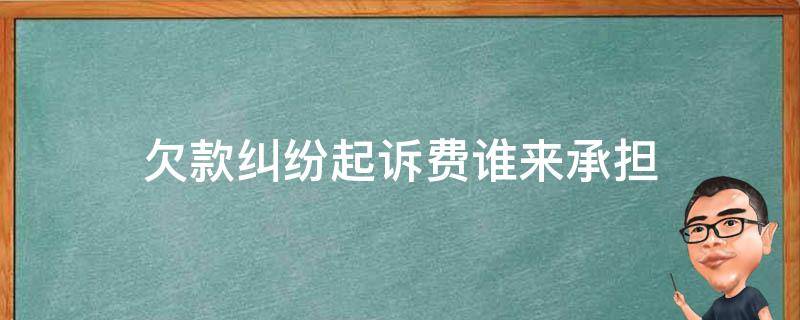 欠款纠纷起诉费谁来承担